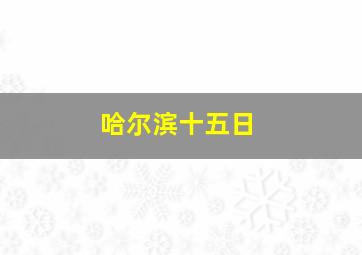 哈尔滨十五日